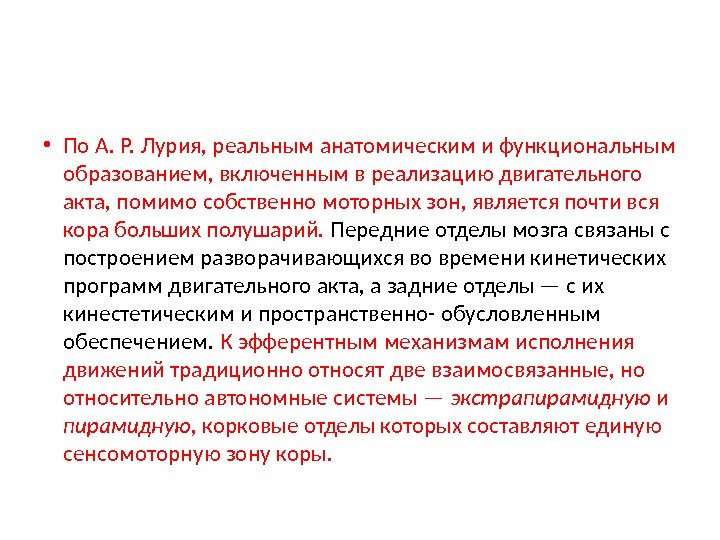 • По А. Р. Лурия, реальным анатомическим и функциональным образованием, включенным в реализацию двигательного акта, помимо собственно моторных зон, является почти вся кора больших полушарий. Передние отделы мозга связаны с построением разворачивающихся во времени кинетических программ двигательного акта, а задние отделы — с их кинестетическим и пространственно- обусловленным обеспечением. К эфферентным механизмам исполнения движений традиционно относят две взаимосвязанные, но относительно автономные системы — экстрапирамидную и пирамидную, корковые отделы которых составляют единую сенсомоторную зону коры.